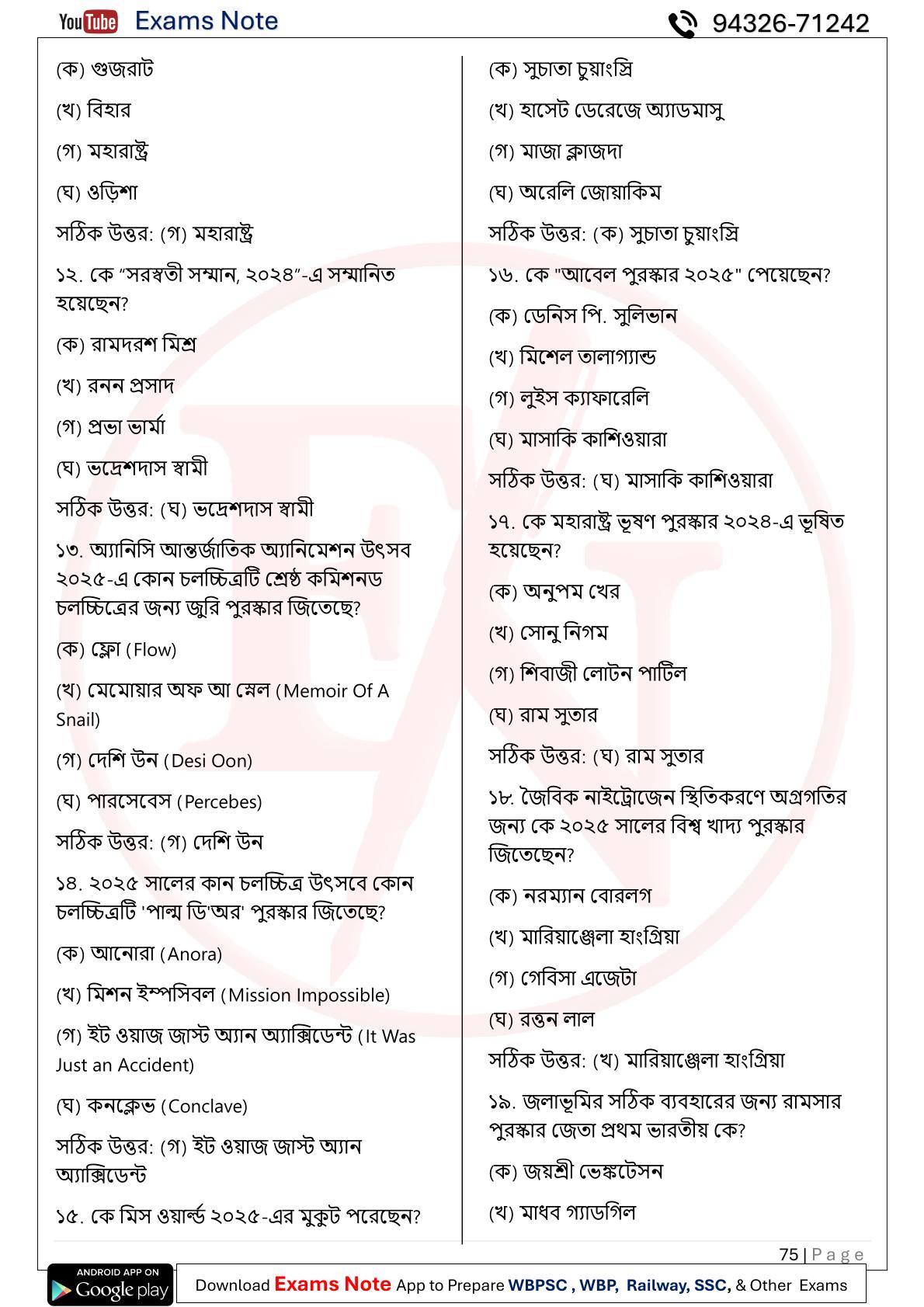 YouTube Exams Note

94326-71242

(ক) গুজরাট

(খ) বিহার

(গ) মহারাষ্ট্র

(ঘ) ওড়িশা

সঠিক উত্তর: (গ) মহারাষ্ট্র

১২. কে "সরস্বতী সম্মান, ২০২৪"-এ সম্মানিত হয়েছেন?

(ক) রামদরশ মিশ্র

(খ) রনন প্রসাদ

(গ) প্রভা ভার্মা

(ঘ) ভদ্রেশদাস স্বামী

সঠিক উত্তর: (ঘ) ভদ্রেশদাস স্বামী

১৩. অ্যানিসি আন্তর্জাতিক অ্যানিমেশন উৎসব ২০২৫-এ কোন চলচ্চিত্রটি শ্রেষ্ঠ কমিশনড চলচ্চিত্রের জন্য জুরি পুরস্কার জিতেছে?

(ক) ফ্লো (Flow)

(খ) মেমোয়ার অফ আ স্নেল (Memoir Of A Snail)

(গ) দেশি উন (Desi Oon)

(ঘ) পারসেবেস (Percebes)

সঠিক উত্তর: (গ) দেশি উন

১৪. ২০২৫ সালের কান চলচ্চিত্র উৎসবে কোন চলচ্চিত্রটি 'পাল্ম ডি'অর' পুরস্কার জিতেছে?

(ক) আনোরা (Anora)

(খ) মিশন ইম্পসিবল (Mission Impossible)

(গ) ইট ওয়াজ জাস্ট অ্যান অ্যাক্সিডেন্ট (It Was Just an Accident)

(ঘ) কনক্লেভ (Conclave)

সঠিক উত্তর: (গ) ইট ওয়াজ জাস্ট অ্যান অ্যাক্সিডেন্ট

১৫. কে মিস ওয়ার্ল্ড ২০২৫-এর মুকুট পরেছেন?

(ক) সুচাতা চুয়াংস্রি

(খ) হাসেট ডেরেজে অ্যাডমাসু

(গ) মাজা ক্লাজদা

(ঘ) অরেলি জোয়াকিম

সঠিক উত্তর: (ক) সুচাতা চুয়াংস্রি

১৬. কে "আবেল পুরস্কার ২০২৫" পেয়েছেন?

(ক) ডেনিস পি. সুলিভান

(খ) মিশেল তালাগ্যান্ড

(গ) লুইস ক্যাফারেলি

(ঘ) মাসাকি কাশিওয়ারা

সঠিক উত্তর: (ঘ) মাসাকি কাশিওয়ারা

১৭. কে মহারাষ্ট্র ভূষণ পুরস্কার ২০২৪-এ ভূষিত হয়েছেন?

(ক) অনুপম খের

(খ) সোনু নিগম

(গ) শিবাজী লোটন পাটিল

(ঘ) রাম সুতার

সঠিক উত্তর: (ঘ) রাম সুতার

১৮. জৈবিক নাইট্রোজেন স্থিতিকরণে অগ্রগতির জন্য কে ২০২৫ সালের বিশ্ব খাদ্য পুরস্কার জিতেছেন?

(ক) নরম্যান বোরলগ

(খ) মারিয়াঞ্জেলা হাংগ্রিয়া

(গ) গেবিসা এজেটা

(ঘ) রত্তন লাল

সঠিক উত্তর: (খ) মারিয়াঞ্জেলা হাংগ্রিয়া

১৯. জলাভূমির সঠিক ব্যবহারের জন্য রামসার পুরস্কার জেতা প্রথম ভারতীয় কে?

(ক) জয়শ্রী ভেঙ্কটেসন

(খ) মাধব গ্যাডগিল

75 | Page

ANDROID APP ON Google play

Download Exams Note App to Prepare WBPSC , WBP, Railway, SSC, & Other Exams